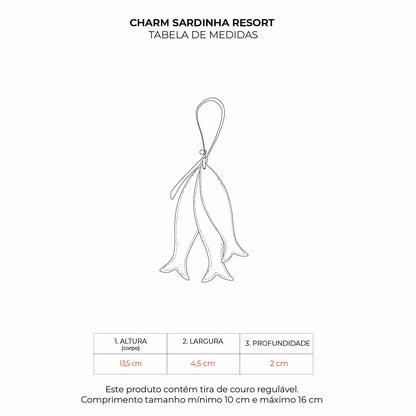 CHARM SARDINHA RESORT
TABELA DE MEDIDAS

| 1. ALTURA (corpo) | 2. LARGURA | 3. PROFUNDIDADE |
|---|---|---|
| 13,5 cm | 4,5 cm | 2 cm |

Este produto contém tira de couro regulável.
Comprimento tamanho mínimo 10 cm e máximo 16 cm